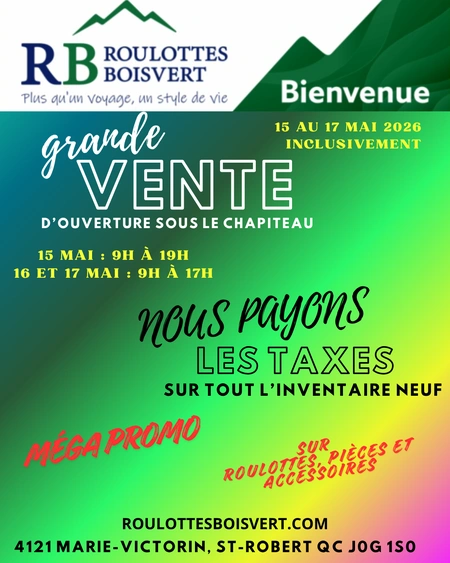 RB ROULOTTES BOISVERT
Plus qu'un voyage, un style de vie

Bienvenue

15 AU 17 MAI 2026
INCLUSIVEMENT

grande
VENTE
D'OUVERTURE SOUS LE CHAPITEAU

15 MAI : 9H À 19H
16 ET 17 MAI : 9H À 17H

NOUS PAYONS
LES TAXES
SUR TOUT L'INVENTAIRE NEUF

MÉGA PROMO

SUR
ROULOTTES, PIÈCES ET ACCESSOIRES

ROULOTTESBOISVERT.COM
4121 MARIE-VICTORIN, ST-ROBERT QC J0G 1S0